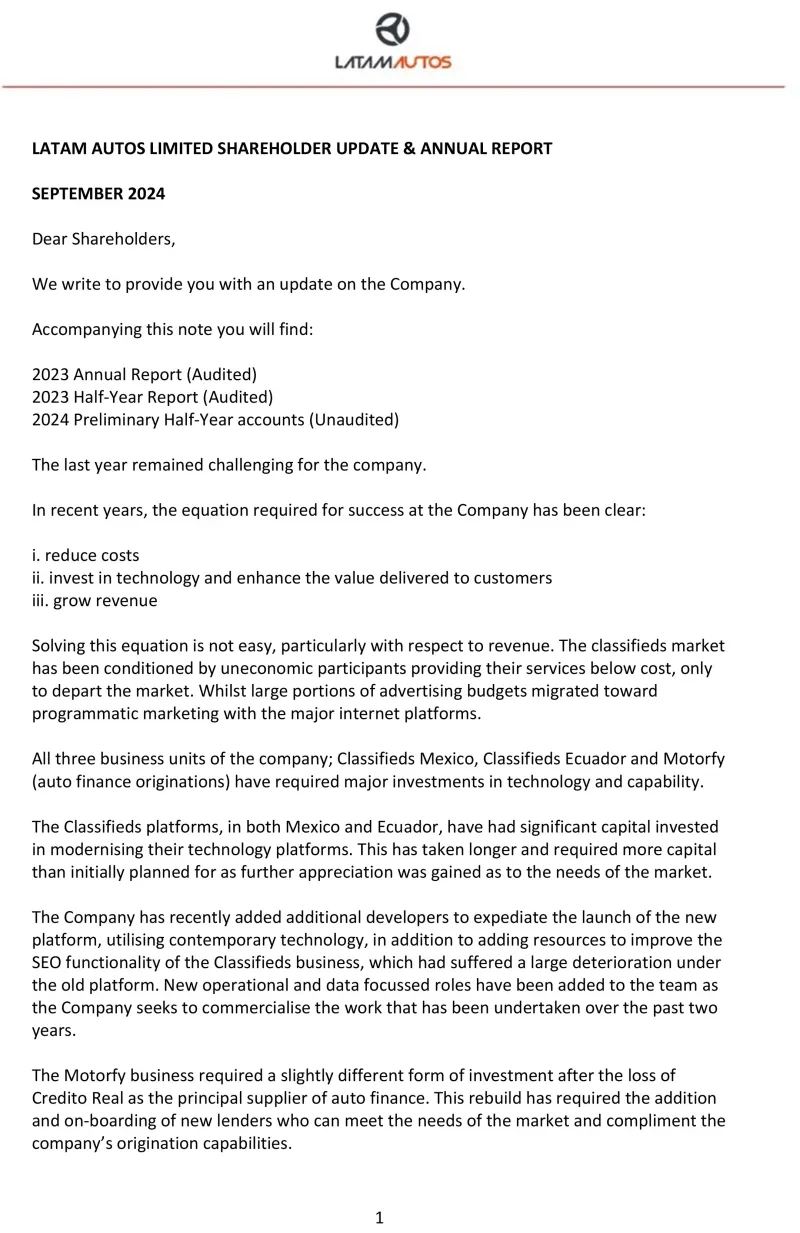 LATAMAUTOS

LATAM AUTOS LIMITED SHAREHOLDER UPDATE & ANNUAL REPORT

SEPTEMBER 2024

Dear Shareholders,

We write to provide you with an update on the Company.

Accompanying this note you will find:

2023 Annual Report (Audited)
2023 Half-Year Report (Audited)
2024 Preliminary Half-Year accounts (Unaudited)

The last year remained challenging for the company.

In recent years, the equation required for success at the Company has been clear:

i. reduce costs
ii. invest in technology and enhance the value delivered to customers
iii. grow revenue

Solving this equation is not easy, particularly with respect to revenue. The classifieds market has been conditioned by uneconomic participants providing their services below cost, only to depart the market. Whilst large portions of advertising budgets migrated toward programmatic marketing with the major internet platforms.

All three business units of the company; Classifieds Mexico, Classifieds Ecuador and Motorfy (auto finance originations) have required major investments in technology and capability.

The Classifieds platforms, in both Mexico and Ecuador, have had significant capital invested in modernising their technology platforms. This has taken longer and required more capital than initially planned for as further appreciation was gained as to the needs of the market.

The Company has recently added additional developers to expediate the launch of the new platform, utilising contemporary technology, in addition to adding resources to improve the SEO functionality of the Classifieds business, which had suffered a large deterioration under the old platform. New operational and data focussed roles have been added to the team as the Company seeks to commercialise the work that has been undertaken over the past two years.

The Motorfy business required a slightly different form of investment after the loss of Credito Real as the principal supplier of auto finance. This rebuild has required the addition and on-boarding of new lenders who can meet the needs of the market and compliment the company's origination capabilities.

1